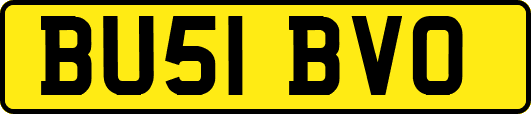 BU51 BVO